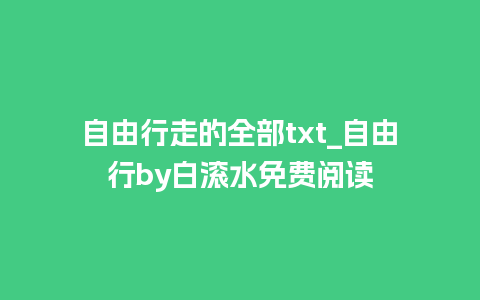 自由行走的全部txt_自由行by白滚水免费阅读